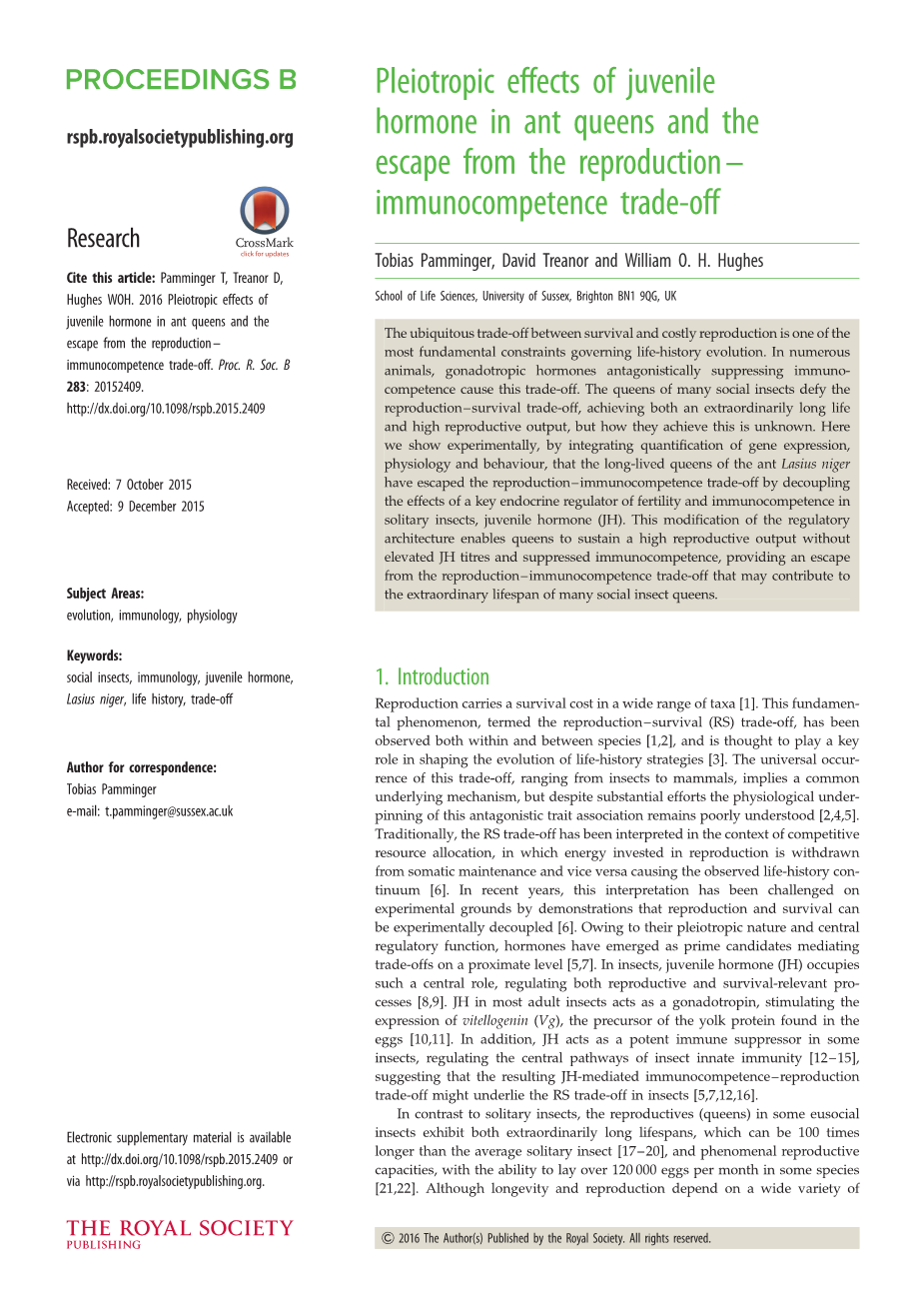 PROCEEDINGS B

rspb.royalsocietypublishing.org

Research

CrossMark
click for updates

Cite this article: Pamminger T, Treanor D, Hughes WOH. 2016 Pleiotropic effects of juvenile hormone in ant queens and the escape from the reproduction–immunocompetence trade-off. Proc. R. Soc. B 283: 20152409. http://dx.doi.org/10.1098/rspb.2015.2409

Received: 7 October 2015
Accepted: 9 December 2015

Subject Areas:
evolution, immunology, physiology

Keywords:
social insects, immunology, juvenile hormone, Lasius niger, life history, trade-off

Author for correspondence:
Tobias Pamminger
e-mail: t.pamminger@sussex.ac.uk

Electronic supplementary material is available at http://dx.doi.org/10.1098/rspb.2015.2409 or via http://rspb.royalsocietypublishing.org.

THE ROYAL SOCIETY
PUBLISHING

Pleiotropic effects of juvenile hormone in ant queens and the escape from the reproduction–immunocompetence trade-off

Tobias Pamminger, David Treanor and William O. H. Hughes

School of Life Sciences, University of Sussex, Brighton BN1 9QG, UK

The ubiquitous trade-off between survival and costly reproduction is one of the most fundamental constraints governing life-history evolution. In numerous animals, gonadotropic hormones antagonistically suppressing immunocompetence cause this trade-off. The queens of many social insects defy the reproduction–survival trade-off, achieving both an extraordinarily long life and high reproductive output, but how they achieve this is unknown. Here we show experimentally, by integrating quantification of gene expression, physiology and behaviour, that the long-lived queens of the ant Lasius niger have escaped the reproduction–immunocompetence trade-off by decoupling the effects of a key endocrine regulator of fertility and immunocompetence in solitary insects, juvenile hormone (JH). This modification of the regulatory architecture enables queens to sustain a high reproductive output without elevated JH titres and suppressed immunocompetence, providing an escape from the reproduction–immunocompetence trade-off that may contribute to the extraordinary lifespan of many social insect queens.

1. Introduction

Reproduction carries a survival cost in a wide range of taxa [1]. This fundamental phenomenon, termed the reproduction–survival (RS) trade-off, has been observed both within and between species [1,2], and is thought to play a key role in shaping the evolution of life-history strategies [3]. The universal occurrence of this trade-off, ranging from insects to mammals, implies a common underlying mechanism, but despite substantial efforts the physiological underpinning of this antagonistic trait association remains poorly understood [2,4,5]. Traditionally, the RS trade-off has been interpreted in the context of competitive resource allocation, in which energy invested in reproduction is withdrawn from somatic maintenance and vice versa causing the observed life-history continuum [6]. In recent years, this interpretation has been challenged on experimental grounds by demonstrations that reproduction and survival can be experimentally decoupled [6]. Owing to their pleiotropic nature and central regulatory function, hormones have emerged as prime candidates mediating trade-offs on a proximate level [5,7]. In insects, juvenile hormone (JH) occupies such a central role, regulating both reproductive and survival-relevant processes [8,9]. JH in most adult insects acts as a gonadotropin, stimulating the expression of vitellogenin (Vg), the precursor of the yolk protein found in the eggs [10,11]. In addition, JH acts as a potent immune suppressor in some insects, regulating the central pathways of insect innate immunity [12–15], suggesting that the resulting JH-mediated immunocompetence–reproduction trade-off might underlie the RS trade-off in insects [5,7,12,16].

In contrast to solitary insects, the reproductives (queens) in some eusocial insects exhibit both extraordinarily long lifespans, which can be 100 times longer than the average solitary insect [17–20], and phenomenal reproductive capacities, with the ability to lay over 120 000 eggs per month in some species [21,22]. Although longevity and reproduction depend on a wide variety of

© 2016 The Author(s) Published by the Royal Society. All rights reserved.